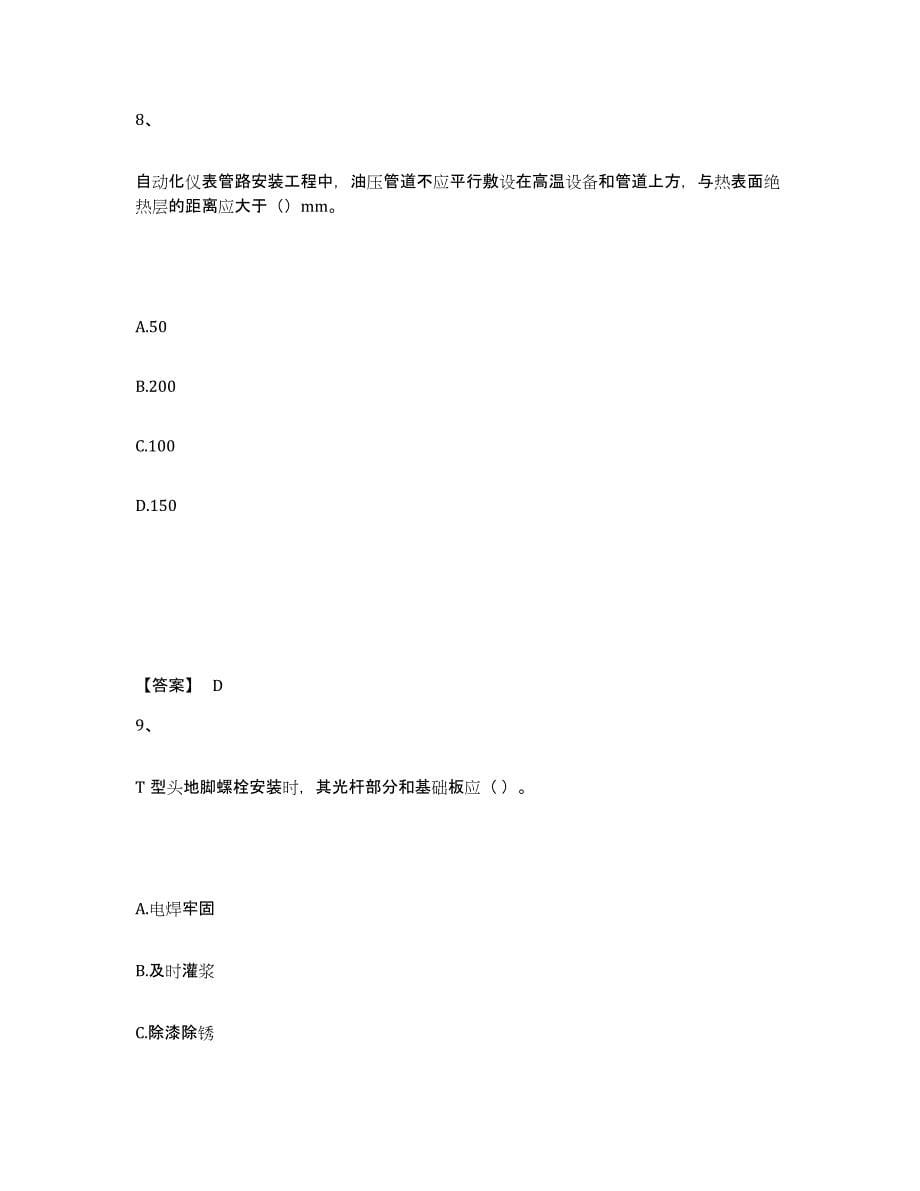 8、

自动化仪表管路安装工程中，油压管道不应平行敷设在高温设备和管道上方，与热表面绝热层的距离应大于（）mm。

A.50

B.200

C.100

D.150

【答案】 D

9、

T 型头地脚螺栓安装时，其光杆部分和基础板应（ ）。

A.电焊牢固

B.及时灌浆

C.除漆除锈